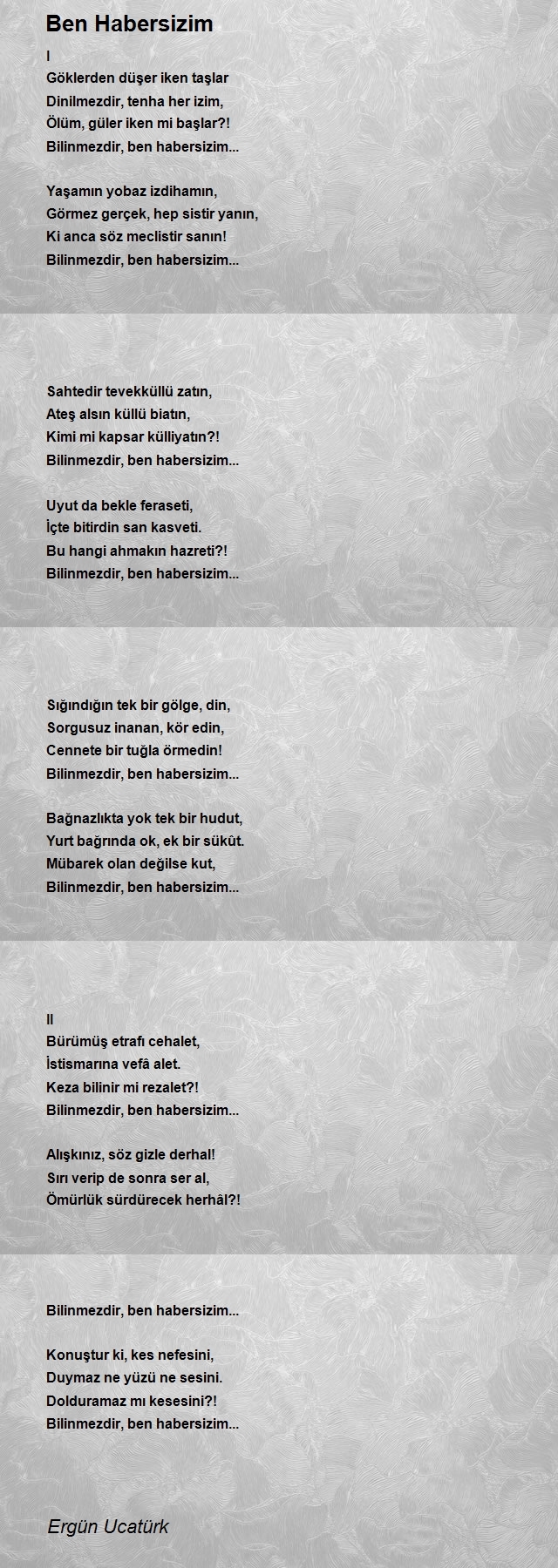 Ben Habersizim

I
Göklerden düşer iken taşlar
Dinilmezdir, tenha her izim,
Ölüm, güler iken mi başlar?!
Bilinmezdir, ben habersizim...

Yaşamın yobaz izdihamın,
Görmez gerçek, hep sistir yanın,
Ki anca söz meclistir sanın!
Bilinmezdir, ben habersizim...

Sahtedir tevekküllü zatın,
Ateş alsın küllü biatın,
Kimi mi kapsar külliyatın?!
Bilinmezdir, ben habersizim...

Uyut da bekle feraseti,
İçte bitirdin san kasveti.
Bu hangi ahmakın hazreti?!
Bilinmezdir, ben habersizim...

Sığındığın tek bir gölge, din,
Sorgusuz inanan, kör edin,
Cennete bir tuğla örmedin!
Bilinmezdir, ben habersizim...

Bağnazlıkta yok tek bir hudut,
Yurt bağrında ok, ek bir sükût.
Mübarek olan değilse kut,
Bilinmezdir, ben habersizim...

II
Bürümüş etrafı cehalet,
İstismarına vefâ alet.
Keza bilinir mi rezalet?!
Bilinmezdir, ben habersizim...

Alışkınız, söz gizle derhal!
Sırı verip de sonra ser al,
Ömürlük sürdürecek herhâl?!

Bilinmezdir, ben habersizim...

Konuştur ki, kes nefesini,
Duymaz ne yüzü ne sesini.
Dolduramaz mı kesesini?!
Bilinmezdir, ben habersizim...

Ergün Ucatürk